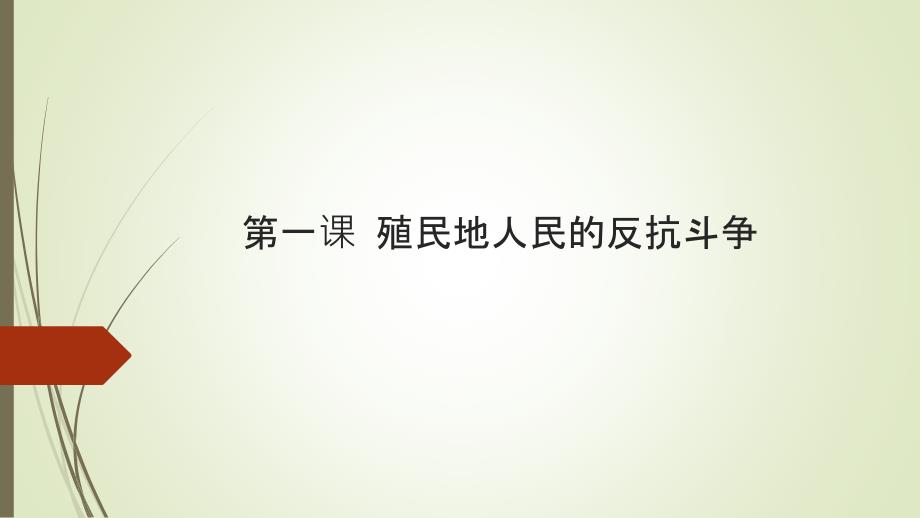 第一课 殖民地人民的反抗斗争